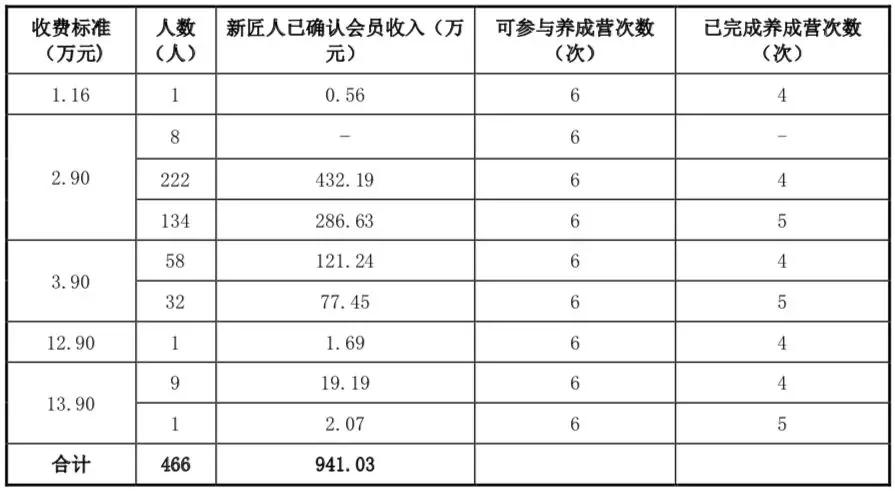 | 收费标准（万元） | 人数（人） | 新匠人已确认会员收入（万元） | 可参与养成营次数（次） | 已完成养成营次数（次） |
|---|---|---|---|---|
| 1.16 | 1 | 0.56 | 6 | 4 |
| 2.90 | 8 | - | 6 | - |
|  | 222 | 432.19 | 6 | 4 |
|  | 134 | 286.63 | 6 | 5 |
| 3.90 | 58 | 121.24 | 6 | 4 |
|  | 32 | 77.45 | 6 | 5 |
| 12.90 | 1 | 1.69 | 6 | 4 |
| 13.90 | 9 | 19.19 | 6 | 4 |
|  | 1 | 2.07 | 6 | 5 |
| 合计 | 466 | 941.03 |  |  |